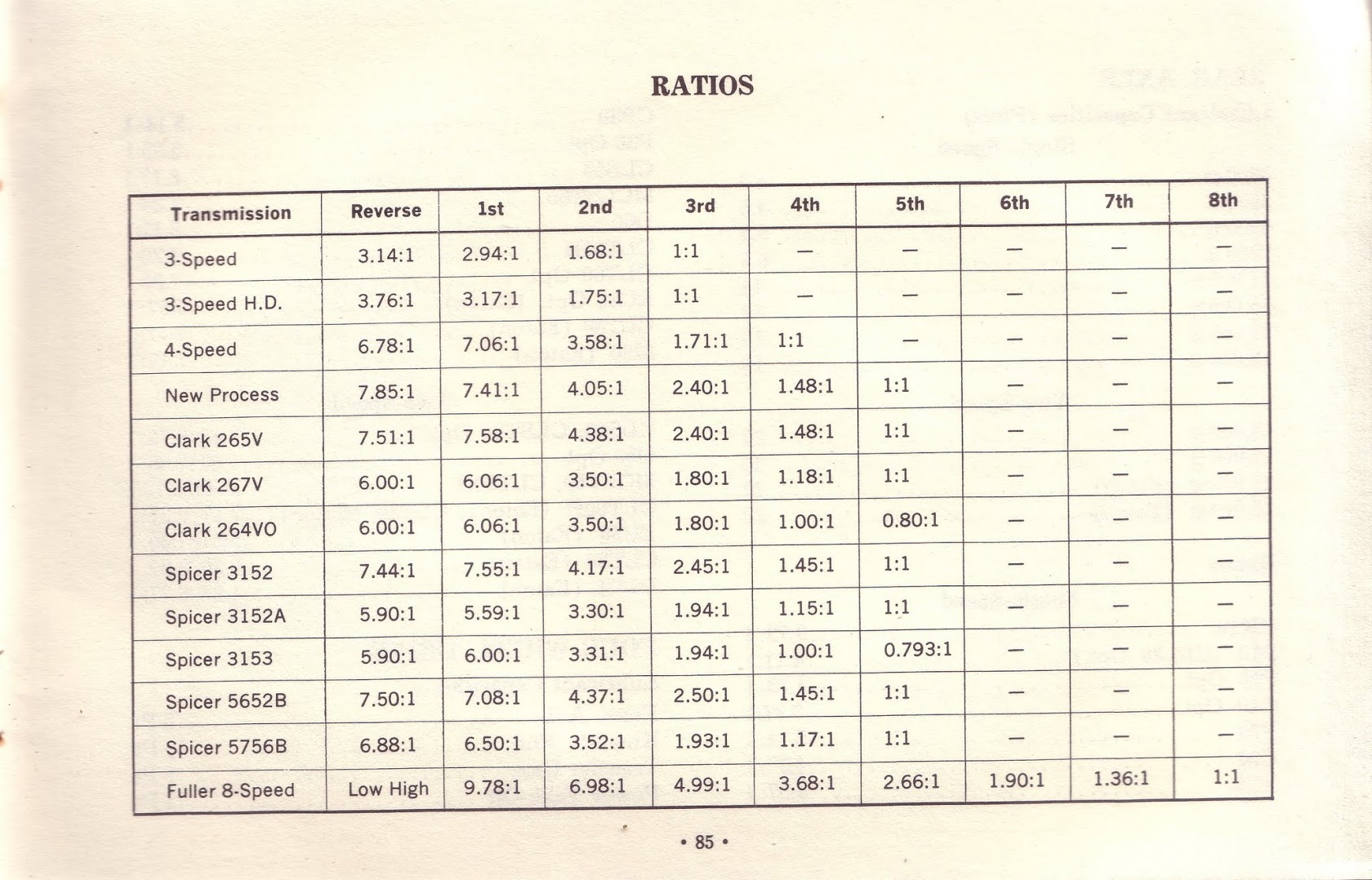 RATIOS

| Transmission | Reverse | 1st | 2nd | 3rd | 4th | 5th | 6th | 7th | 8th |
|---|---|---|---|---|---|---|---|---|---|
| 3-Speed | 3.14:1 | 2.94:1 | 1.68:1 | 1:1 | — | — | — | — | — |
| 3-Speed H.D. | 3.76:1 | 3.17:1 | 1.75:1 | 1:1 | — | — | — | — | — |
| 4-Speed | 6.78:1 | 7.06:1 | 3.58:1 | 1.71:1 | 1:1 | — | — | — | — |
| New Process | 7.85:1 | 7.41:1 | 4.05:1 | 2.40:1 | 1.48:1 | 1:1 | — | — | — |
| Clark 265V | 7.51:1 | 7.58:1 | 4.38:1 | 2.40:1 | 1.48:1 | 1:1 | — | — | — |
| Clark 267V | 6.00:1 | 6.06:1 | 3.50:1 | 1.80:1 | 1.18:1 | 1:1 | — | — | — |
| Clark 264VO | 6.00:1 | 6.06:1 | 3.50:1 | 1.80:1 | 1.00:1 | 0.80:1 | — | — | — |
| Spicer 3152 | 7.44:1 | 7.55:1 | 4.17:1 | 2.45:1 | 1.45:1 | 1:1 | — | — | — |
| Spicer 3152A | 5.90:1 | 5.59:1 | 3.30:1 | 1.94:1 | 1.15:1 | 1:1 | — | — | — |
| Spicer 3153 | 5.90:1 | 6.00:1 | 3.31:1 | 1.94:1 | 1.00:1 | 0.793:1 | — | — | — |
| Spicer 5652B | 7.50:1 | 7.08:1 | 4.37:1 | 2.50:1 | 1.45:1 | 1:1 | — | — | — |
| Spicer 5756B | 6.88:1 | 6.50:1 | 3.52:1 | 1.93:1 | 1.17:1 | 1:1 | — | — | — |
| Fuller 8-Speed | Low High | 9.78:1 | 6.98:1 | 4.99:1 | 3.68:1 | 2.66:1 | 1.90:1 | 1.36:1 | 1:1 |

• 85 •